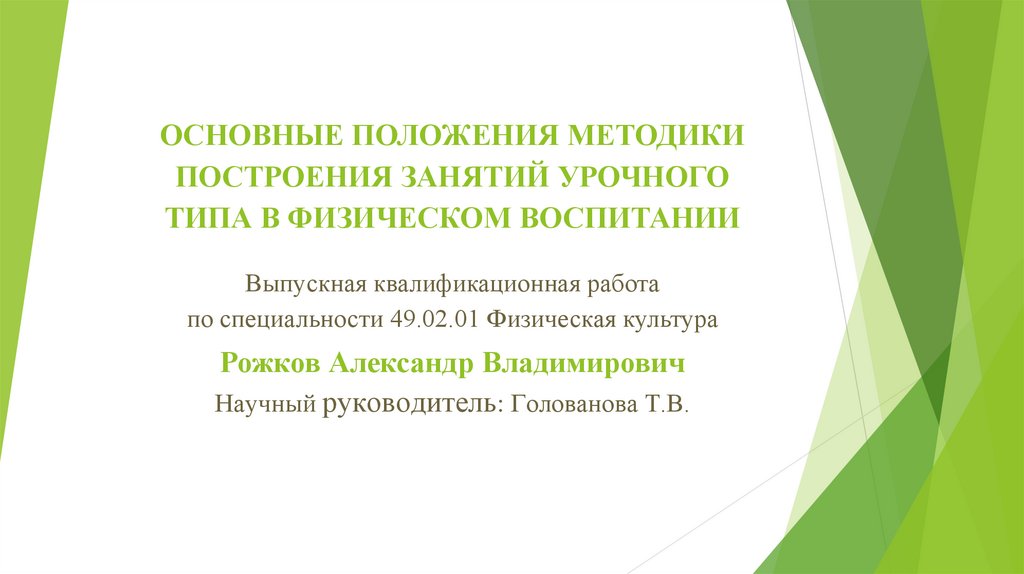 ОСНОВНЫЕ ПОЛОЖЕНИЯ МЕТОДИКИ ПОСТРОЕНИЯ ЗАНЯТИЙ УРОЧНОГО ТИПА В ФИЗИЧЕСКОМ ВОСПИТАНИИ

Выпускная квалификационная работа по специальности 49.02.01 Физическая культура

Рожков Александр Владимирович

Научный руководитель: Голованова Т.В.